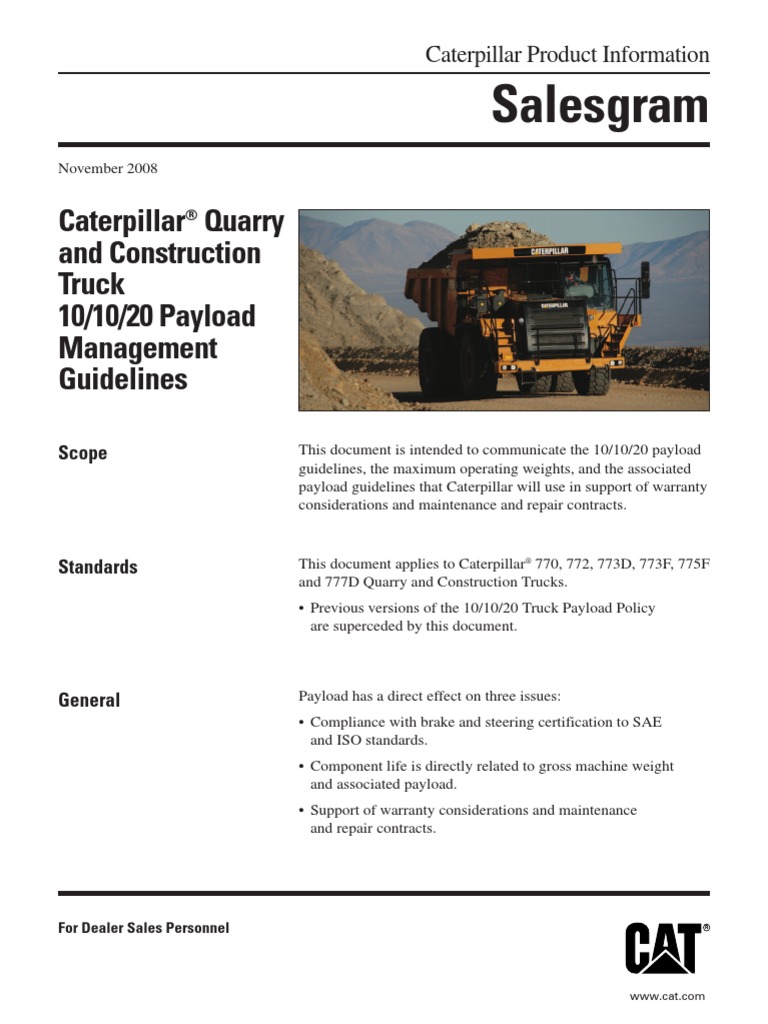 Caterpillar Product Information

Salesgram

November 2008

Caterpillar® Quarry and Construction Truck 10/10/20 Payload Management Guidelines

CATERPILLAR

CATERPILLAR

Scope

This document is intended to communicate the 10/10/20 payload guidelines, the maximum operating weights, and the associated payload guidelines that Caterpillar will use in support of warranty considerations and maintenance and repair contracts.

Standards

This document applies to Caterpillar® 770, 772, 773D, 773F, 775F and 777D Quarry and Construction Trucks.

• Previous versions of the 10/10/20 Truck Payload Policy are superceded by this document.

General

Payload has a direct effect on three issues:

• Compliance with brake and steering certification to SAE and ISO standards.

• Component life is directly related to gross machine weight and associated payload.

• Support of warranty considerations and maintenance and repair contracts.

For Dealer Sales Personnel

CAT®

www.cat.com